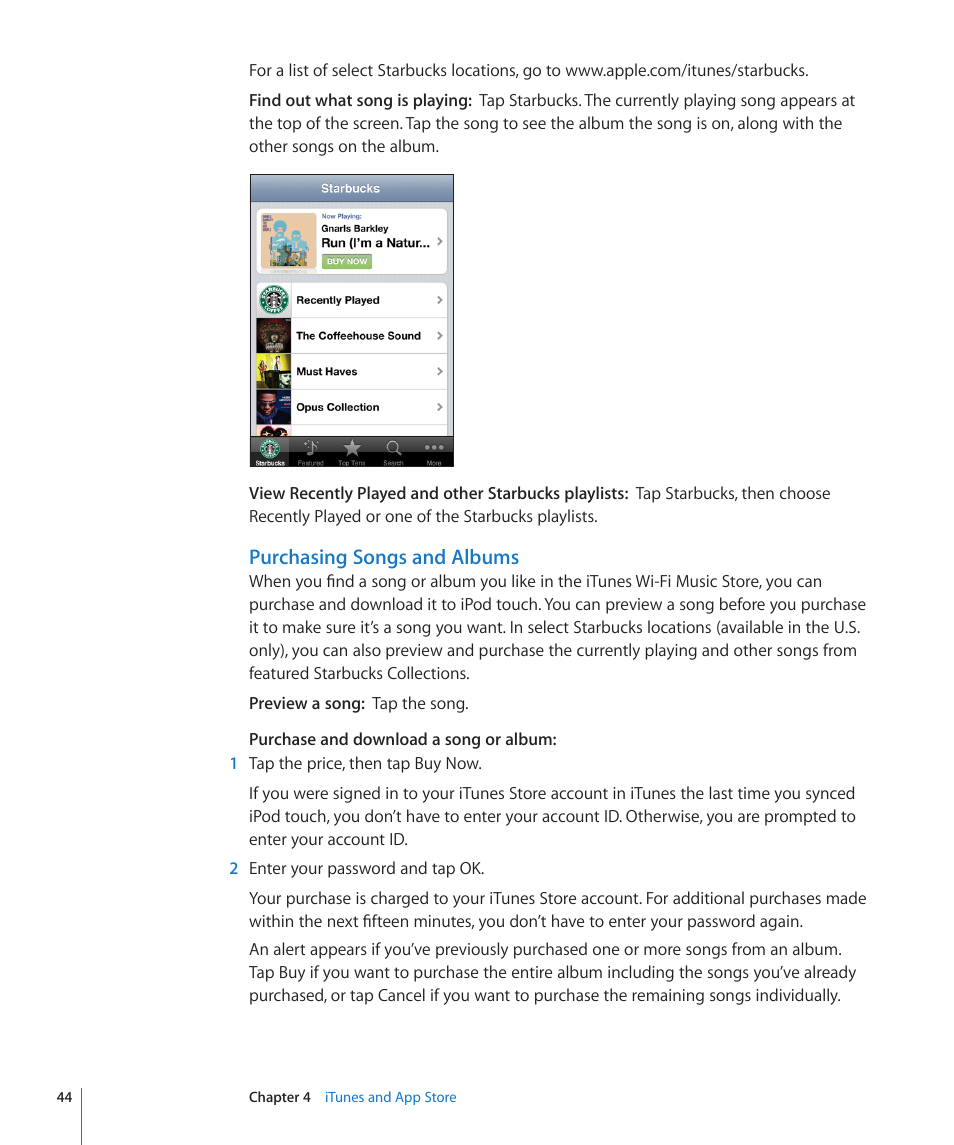 For a list of select Starbucks locations, go to www.apple.com/itunes/starbucks.

Find out what song is playing: Tap Starbucks. The currently playing song appears at the top of the screen. Tap the song to see the album the song is on, along with the other songs on the album.

Starbucks

Now Playing:
Gnarls Barkley
Run (I'm a Natur...
BUY NOW

Recently Played

The Coffeehouse Sound

Must Haves

Opus Collection

Starbucks Featured Top Tens Search More

View Recently Played and other Starbucks playlists: Tap Starbucks, then choose Recently Played or one of the Starbucks playlists.

Purchasing Songs and Albums

When you find a song or album you like in the iTunes Wi-Fi Music Store, you can purchase and download it to iPod touch. You can preview a song before you purchase it to make sure it's a song you want. In select Starbucks locations (available in the U.S. only), you can also preview and purchase the currently playing and other songs from featured Starbucks Collections.

Preview a song: Tap the song.

Purchase and download a song or album:

1 Tap the price, then tap Buy Now.

If you were signed in to your iTunes Store account in iTunes the last time you synced iPod touch, you don't have to enter your account ID. Otherwise, you are prompted to enter your account ID.

2 Enter your password and tap OK.

Your purchase is charged to your iTunes Store account. For additional purchases made within the next fifteen minutes, you don't have to enter your password again.

An alert appears if you've previously purchased one or more songs from an album. Tap Buy if you want to purchase the entire album including the songs you've already purchased, or tap Cancel if you want to purchase the remaining songs individually.

44 Chapter 4 iTunes and App Store